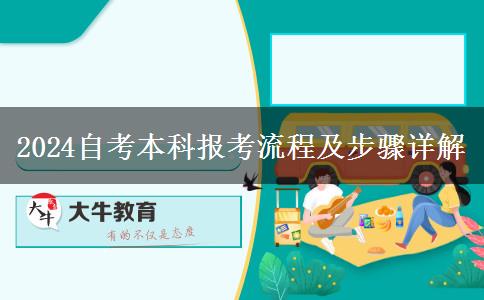 2024自考本科报考流程及步骤详解

大牛

大牛教育

有的不仅是态度